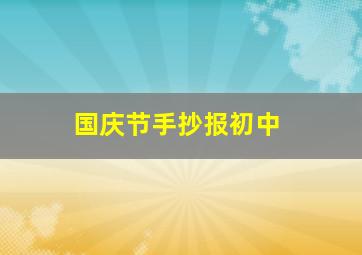 国庆节手抄报初中